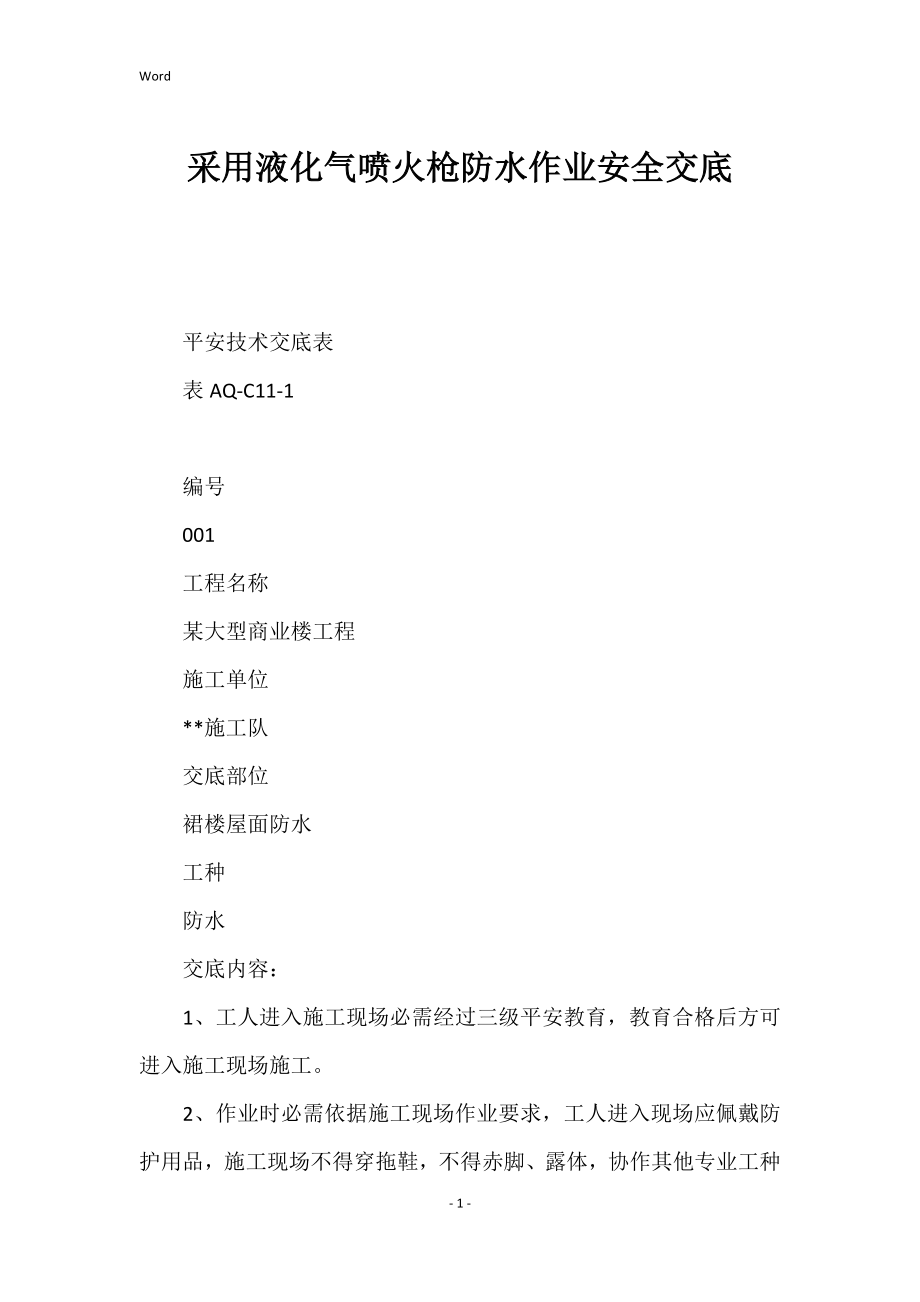 Word

采用液化气喷火枪防水作业安全交底

平安技术交底表

表 AQ-C11-1

编号

001

工程名称

某大型商业楼工程

施工单位

**施工队

交底部位

裙楼屋面防水

工种

防水

交底内容：

1、工人进入施工现场必需经过三级平安教育，教育合格后方可进入施工现场施工。

2、作业时必需依据施工现场作业要求，工人进入现场应佩戴防护用品，施工现场不得穿拖鞋，不得赤脚、露体，协作其他专业工种

- 1 -